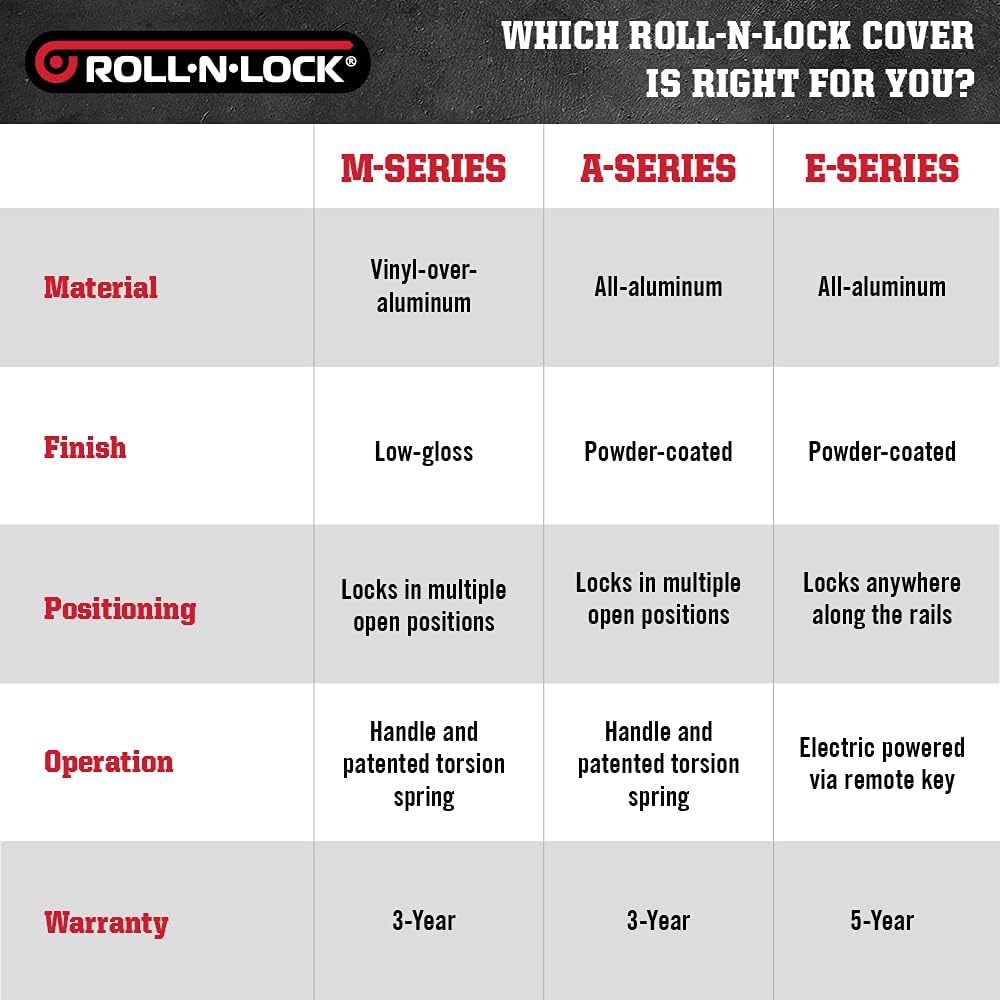 ROLL·N·LOCK®

WHICH ROLL-N-LOCK COVER IS RIGHT FOR YOU?

| | M-SERIES | A-SERIES | E-SERIES |
|---|---|---|---|
| Material | Vinyl-over-aluminum | All-aluminum | All-aluminum |
| Finish | Low-gloss | Powder-coated | Powder-coated |
| Positioning | Locks in multiple open positions | Locks in multiple open positions | Locks anywhere along the rails |
| Operation | Handle and patented torsion spring | Handle and patented torsion spring | Electric powered via remote key |
| Warranty | 3-Year | 3-Year | 5-Year |